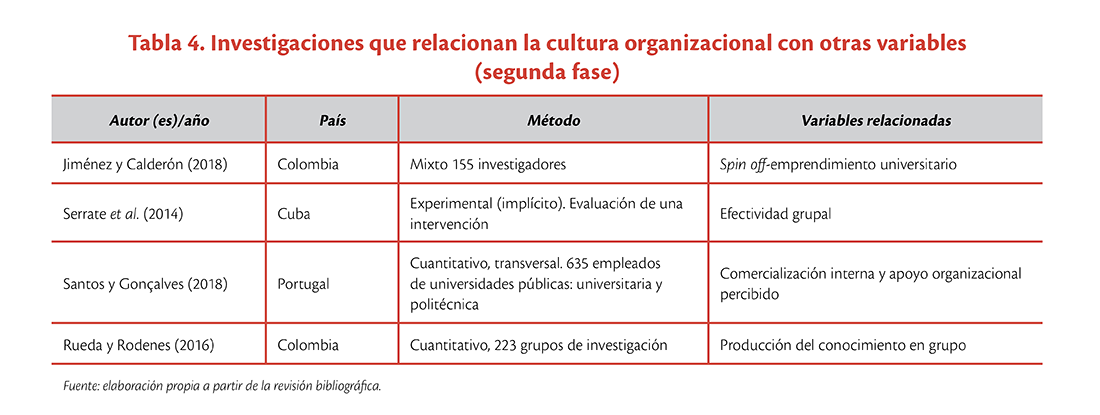 Tabla 4. Investigaciones que relacionan la cultura organizacional con otras variables (segunda fase)

| Autor (es)/año | País | Método | Variables relacionadas |
|---|---|---|---|
| Jiménez y Calderón (2018) | Colombia | Mixto 155 investigadores | Spin off-emprendimiento universitario |
| Serrate et al. (2014) | Cuba | Experimental (implícito). Evaluación de una intervención | Efectividad grupal |
| Santos y Gonçalves (2018) | Portugal | Cuantitativo, transversal. 635 empleados de universidades públicas: universitaria y politécnica | Comercialización interna y apoyo organizacional percibido |
| Rueda y Rodenes (2016) | Colombia | Cuantitativo, 223 grupos de investigación | Producción del conocimiento en grupo |

Fuente: elaboración propia a partir de la revisión bibliográfica.